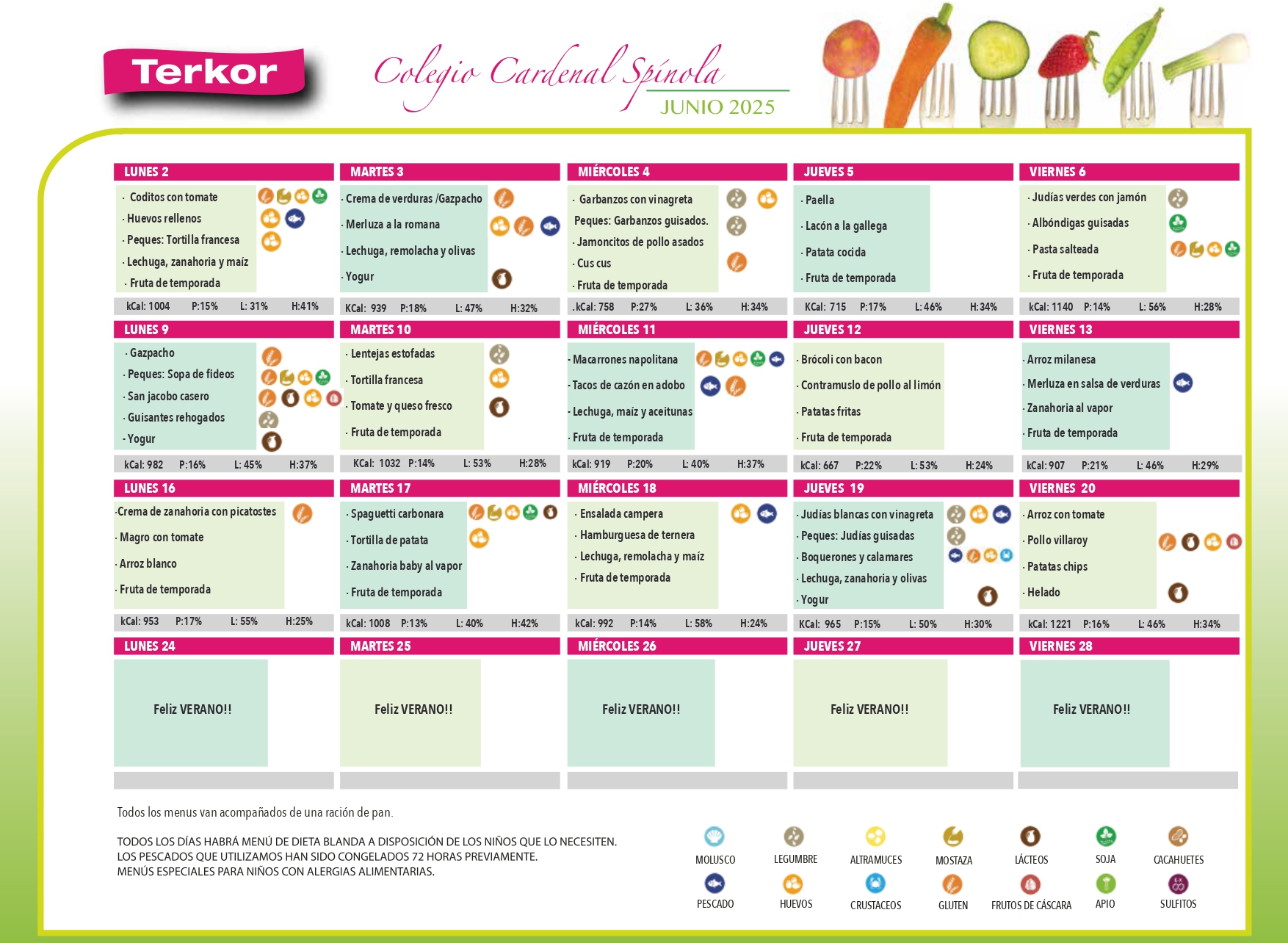 Terkor

Colegio Cardenal Spínola
JUNIO 2025

LUNES 2
· Coditos con tomate
· Huevos rellenos
· Peques: Tortilla francesa
· Lechuga, zanahoria y maíz
· Fruta de temporada
kCal: 1004 P:15% L: 31% H:41%

MARTES 3
· Crema de verduras /Gazpacho
· Merluza a la romana
· Lechuga, remolacha y olivas
· Yogur
KCal: 939 P:18% L: 47% H:32%

MIÉRCOLES 4
· Garbanzos con vinagreta
Peques: Garbanzos guisados.
· Jamoncitos de pollo asados
· Cus cus
· Fruta de temporada
.kCal: 758 P:27% L: 36% H:34%

JUEVES 5
· Paella
· Lacón a la gallega
· Patata cocida
· Fruta de temporada
KCal: 715 P:17% L: 46% H:34%

VIERNES 6
· Judías verdes con jamón
· Albóndigas guisadas
· Pasta salteada
· Fruta de temporada
kCal: 1140 P:14% L: 56% H:28%

LUNES 9
· Gazpacho
· Peques: Sopa de fideos
· San jacobo casero
· Guisantes rehogados
· Yogur
kCal: 982 P:16% L: 45% H:37%

MARTES 10
· Lentejas estofadas
· Tortilla francesa
· Tomate y queso fresco
· Fruta de temporada
KCal: 1032 P:14% L: 53% H:28%

MIÉRCOLES 11
· Macarrones napolitana
· Tacos de cazón en adobo
· Lechuga, maíz y aceitunas
· Fruta de temporada
kCal: 919 P:20% L: 40% H:37%

JUEVES 12
· Brócoli con bacon
· Contramuslo de pollo al limón
· Patatas fritas
· Fruta de temporada
kCal: 667 P:22% L: 53% H:24%

VIERNES 13
· Arroz milanesa
· Merluza en salsa de verduras
· Zanahoria al vapor
· Fruta de temporada
kCal: 907 P:21% L: 46% H:29%

LUNES 16
·Crema de zanahoria con picatostes
· Magro con tomate
· Arroz blanco
· Fruta de temporada
kCal: 953 P:17% L: 55% H:25%

MARTES 17
· Spaguetti carbonara
· Tortilla de patata
· Zanahoria baby al vapor
· Fruta de temporada
kCal: 1008 P:13% L: 40% H:42%

MIÉRCOLES 18
· Ensalada campera
· Hamburguesa de ternera
· Lechuga, remolacha y maíz
· Fruta de temporada
kCal: 992 P:14% L: 58% H:24%

JUEVES 19
· Judías blancas con vinagreta
· Peques: Judías guisadas
· Boquerones y calamares
· Lechuga, zanahoria y olivas
· Yogur
KCal: 965 P:15% L: 50% H:30%

VIERNES 20
· Arroz con tomate
· Pollo villaroy
· Patatas chips
· Helado
kCal: 1221 P:16% L: 46% H:34%

LUNES 24
Feliz VERANO!!

MARTES 25
Feliz VERANO!!

MIÉRCOLES 26
Feliz VERANO!!

JUEVES 27
Feliz VERANO!!

VIERNES 28
Feliz VERANO!!

Todos los menus van acompañados de una ración de pan.

TODOS LOS DÍAS HABRÁ MENÚ DE DIETA BLANDA A DISPOSICIÓN DE LOS NIÑOS QUE LO NECESITEN.
LOS PESCADOS QUE UTILIZAMOS HAN SIDO CONGELADOS 72 HORAS PREVIAMENTE.
MENÚS ESPECIALES PARA NIÑOS CON ALERGIAS ALIMENTARIAS.

MOLUSCO LEGUMBRE ALTRAMUCES MOSTAZA LÁCTEOS SOJA CACAHUETES
PESCADO HUEVOS CRUSTACEOS GLUTEN FRUTOS DE CÁSCARA APIO SULFITOS